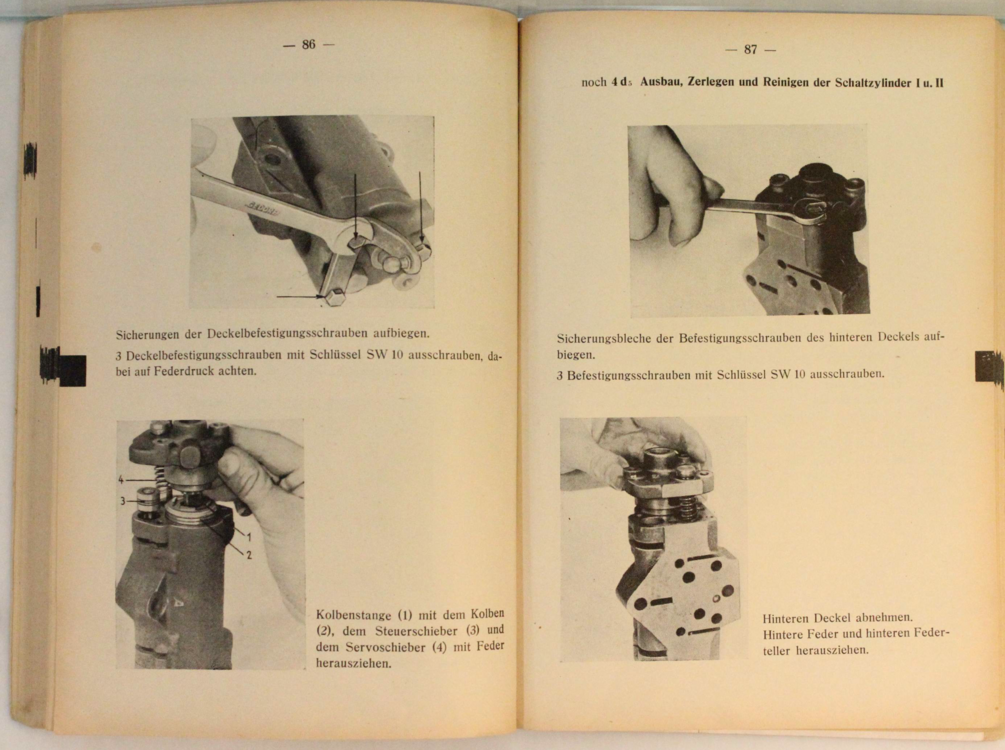 — 86 —

Sicherungen der Deckelbefestigungsschrauben aufbiegen.

3 Deckelbefestigungsschrauben mit Schlüssel SW 10 ausschrauben, dabei auf Federdruck achten.

4
3
1
2

Kolbenstange (1) mit dem Kolben (2), dem Steuerschieber (3) und dem Servoschieber (4) mit Feder herausziehen.

— 87 —

noch 4 d5 Ausbau, Zerlegen und Reinigen der Schaltzylinder I u. II

Sicherungsbleche der Befestigungsschrauben des hinteren Deckels aufbiegen.

3 Befestigungsschrauben mit Schlüssel SW 10 ausschrauben.

Hinteren Deckel abnehmen.
Hintere Feder und hinteren Federteller herausziehen.